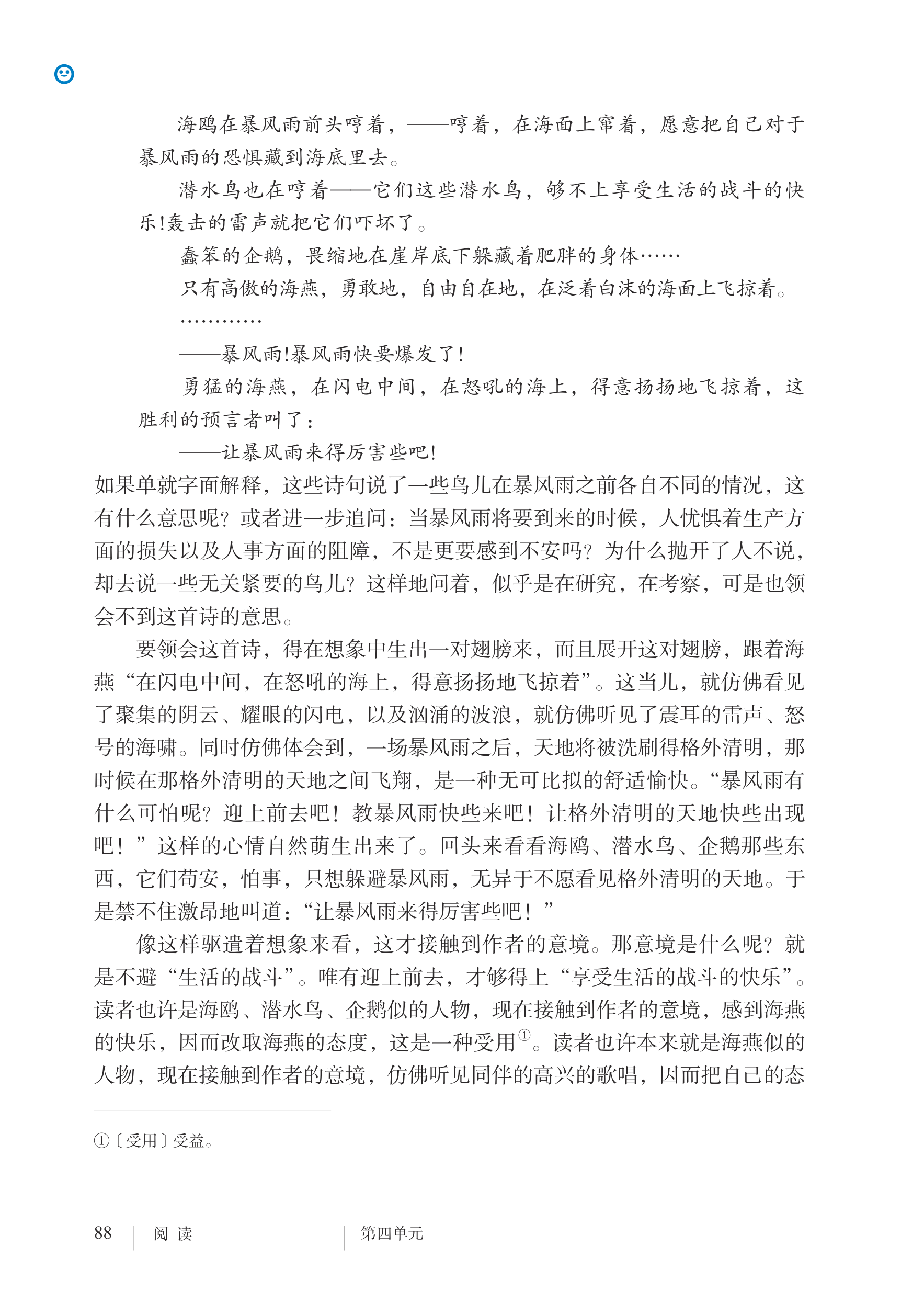 海鸥在暴风雨前头哼着，——哼着，在海面上窜着，愿意把自己对于暴风雨的恐惧藏到海底里去。

潜水鸟也在哼着——它们这些潜水鸟，够不上享受生活的战斗的快乐!轰击的雷声就把它们吓坏了。

蠢笨的企鹅，畏缩地在崖岸底下躲藏着肥胖的身体……

只有高傲的海燕，勇敢地，自由自在地，在泛着白沫的海面上飞掠着。

…………

——暴风雨!暴风雨快要爆发了!

勇猛的海燕，在闪电中间，在怒吼的海上，得意扬扬地飞掠着，这胜利的预言者叫了：

——让暴风雨来得厉害些吧!

如果单就字面解释，这些诗句说了一些鸟儿在暴风雨之前各自不同的情况，这有什么意思呢？或者进一步追问：当暴风雨将要到来的时候，人忧惧着生产方面的损失以及人事方面的阻障，不是更要感到不安吗？为什么抛开了人不说，却去说一些无关紧要的鸟儿？这样地问着，似乎是在研究，在考察，可是也领会不到这首诗的意思。

要领会这首诗，得在想象中生出一对翅膀来，而且展开这对翅膀，跟着海燕“在闪电中间，在怒吼的海上，得意扬扬地飞掠着”。这当儿，就仿佛看见了聚集的阴云、耀眼的闪电，以及汹涌的波浪，就仿佛听见了震耳的雷声、怒号的海啸。同时仿佛体会到，一场暴风雨之后，天地将被洗刷得格外清明，那时候在那格外清明的天地之间飞翔，是一种无可比拟的舒适愉快。“暴风雨有什么可怕呢？迎上前去吧！教暴风雨快些来吧！让格外清明的天地快些出现吧！”这样的心情自然萌生出来了。回头来看看海鸥、潜水鸟、企鹅那些东西，它们苟安，怕事，只想躲避暴风雨，无异于不愿看见格外清明的天地。于是禁不住激昂地叫道：“让暴风雨来得厉害些吧！”

像这样驱遣着想象来看，这才接触到作者的意境。那意境是什么呢？就是不避“生活的战斗”。唯有迎上前去，才够得上“享受生活的战斗的快乐”。读者也许是海鸥、潜水鸟、企鹅似的人物，现在接触到作者的意境，感到海燕的快乐，因而改取海燕的态度，这是一种受用$^{①}$。读者也许本来就是海燕似的人物，现在接触到作者的意境，仿佛听见同伴的高兴的歌唱，因而把自己的态

①〔受用〕受益。

88 阅读 第四单元